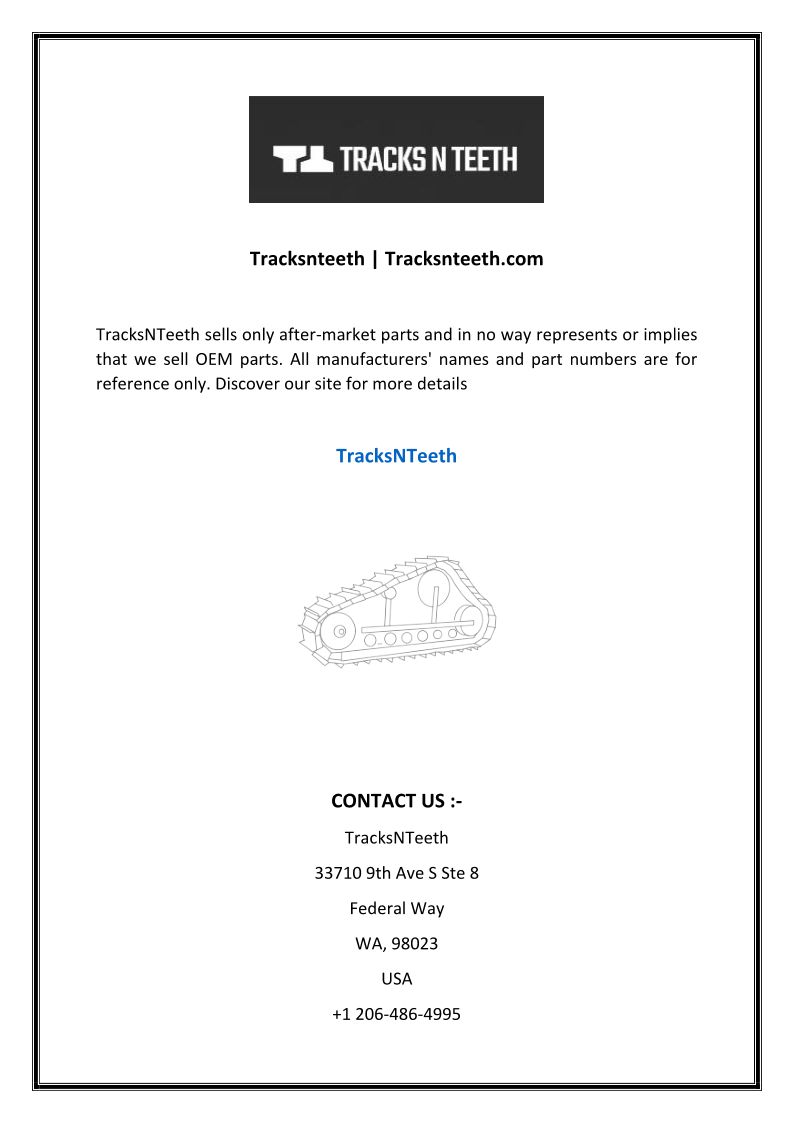 TRACKS N TEETH

Tracksnteeth | Tracksnteeth.com

TracksNTeeth sells only after-market parts and in no way represents or implies that we sell OEM parts. All manufacturers' names and part numbers are for reference only. Discover our site for more details

TracksNTeeth

CONTACT US :-

TracksNTeeth

33710 9th Ave S Ste 8

Federal Way

WA, 98023

USA

+1 206-486-4995